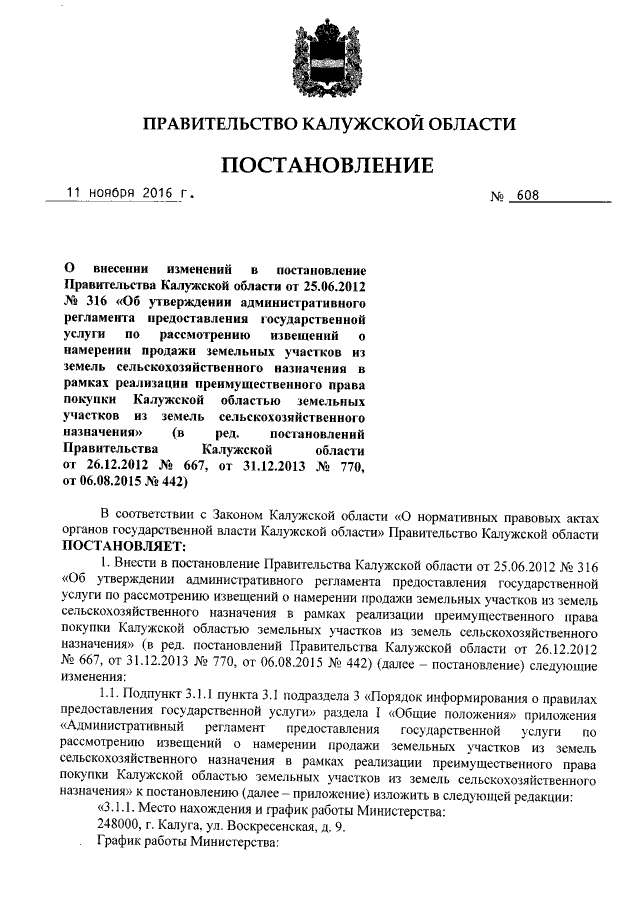 ПРАВИТЕЛЬСТВО КАЛУЖСКОЙ ОБЛАСТИ

ПОСТАНОВЛЕНИЕ

11 ноября 2016 г. № 608

О внесении изменений в постановление Правительства Калужской области от 25.06.2012 № 316 «Об утверждении административного регламента предоставления государственной услуги по рассмотрению извещений о намерении продажи земельных участков из земель сельскохозяйственного назначения в рамках реализации преимущественного права покупки Калужской областью земельных участков из земель сельскохозяйственного назначения» (в ред. постановлений Правительства Калужской области от 26.12.2012 № 667, от 31.12.2013 № 770, от 06.08.2015 № 442)

В соответствии с Законом Калужской области «О нормативных правовых актах органов государственной власти Калужской области» Правительство Калужской области ПОСТАНОВЛЯЕТ:

1. Внести в постановление Правительства Калужской области от 25.06.2012 № 316 «Об утверждении административного регламента предоставления государственной услуги по рассмотрению извещений о намерении продажи земельных участков из земель сельскохозяйственного назначения в рамках реализации преимущественного права покупки Калужской областью земельных участков из земель сельскохозяйственного назначения» (в ред. постановлений Правительства Калужской области от 26.12.2012 № 667, от 31.12.2013 № 770, от 06.08.2015 № 442) (далее – постановление) следующие изменения:

1.1. Подпункт 3.1.1 пункта 3.1 подраздела 3 «Порядок информирования о правилах предоставления государственной услуги» раздела I «Общие положения» приложения «Административный регламент предоставления государственной услуги по рассмотрению извещений о намерении продажи земельных участков из земель сельскохозяйственного назначения в рамках реализации преимущественного права покупки Калужской областью земельных участков из земель сельскохозяйственного назначения» к постановлению (далее – приложение) изложить в следующей редакции:

«3.1.1. Место нахождения и график работы Министерства:

248000, г. Калуга, ул. Воскресенская, д. 9.

График работы Министерства: